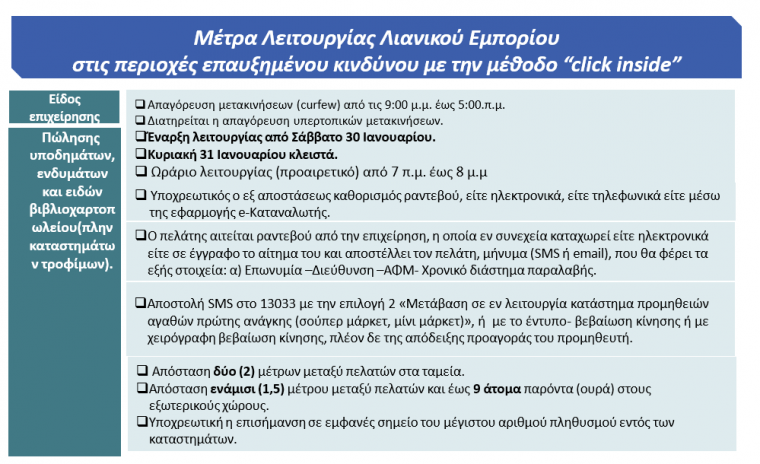 Μέτρα Λειτουργίας Λιανικού Εμπορίου στις περιοχές επαυξημένου κινδύνου με την μέθοδο "click inside"

Είδος επιχείρησης

Πώλησης υποδημάτων, ενδυμάτων και ειδών βιβλιοχαρτοπωλείου(πλην καταστημάτων τροφίμων).

❑ Απαγόρευση μετακινήσεων (curfew) από τις 9:00 μ.μ. έως 5:00.π.μ.
❑ Διατηρείται η απαγόρευση υπερτοπικών μετακινήσεων.
❑ Έναρξη λειτουργίας από Σάββατο 30 Ιανουαρίου.
❑ Κυριακή 31 Ιανουαρίου κλειστά.
❑ Ωράριο λειτουργίας (προαιρετικό) από 7 π.μ. έως 8 μ.μ

❑ Υποχρεωτικός ο εξ αποστάσεως καθορισμός ραντεβού, είτε ηλεκτρονικά, είτε τηλεφωνικά είτε μέσω της εφαρμογής e-Καταναλωτής.

❑ Ο πελάτης αιτείται ραντεβού από την επιχείρηση, η οποία εν συνεχεία καταχωρεί είτε ηλεκτρονικά είτε σε έγγραφο το αίτημα του και αποστέλλει τον πελάτη, μήνυμα (SMS ή email), που θα φέρει τα εξής στοιχεία: α) Επωνυμία –Διεύθυνση –ΑΦΜ- Χρονικό διάστημα παραλαβής.

❑ Αποστολή SMS στο 13033 με την επιλογή 2 «Μετάβαση σε εν λειτουργία κατάστημα προμηθειών αγαθών πρώτης ανάγκης (σούπερ μάρκετ, μίνι μάρκετ)», ή με το έντυπο- βεβαίωση κίνησης ή με χειρόγραφη βεβαίωση κίνησης, πλέον δε της απόδειξης προαγοράς του προμηθευτή.

❑ Απόσταση δύο (2) μέτρων μεταξύ πελατών στα ταμεία.
❑ Απόσταση ενάμισι (1,5) μέτρου μεταξύ πελατών και έως 9 άτομα παρόντα (ουρά) στους εξωτερικούς χώρους.
❑ Υποχρεωτική η επισήμανση σε εμφανές σημείο του μέγιστου αριθμού πληθυσμού εντός των καταστημάτων.